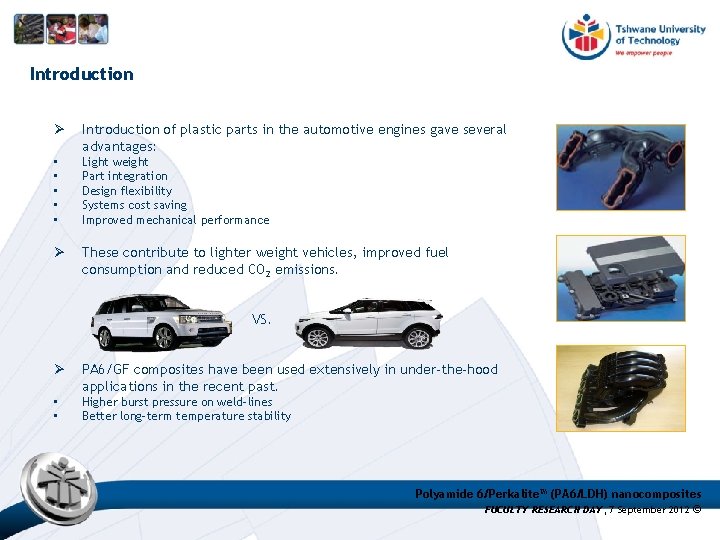 Tshwane University of Technology
We empower people

Introduction

➢ Introduction of plastic parts in the automotive engines gave several advantages:
▪ Light weight
▪ Part integration
▪ Design flexibility
▪ Systems cost saving
▪ Improved mechanical performance

➢ These contribute to lighter weight vehicles, improved fuel consumption and reduced $CO_2$ emissions.

VS.

➢ PA6/GF composites have been used extensively in under-the-hood applications in the recent past.
▪ Higher burst pressure on weld-lines
▪ Better long-term temperature stability

Polyamide 6/Perkalite™ (PA6/LDH) nanocomposites
FUCULTY RESEARCH DAY, 7 September 2012 ©